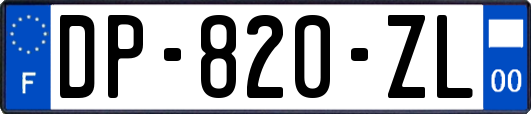 F
DP-820-ZL
00